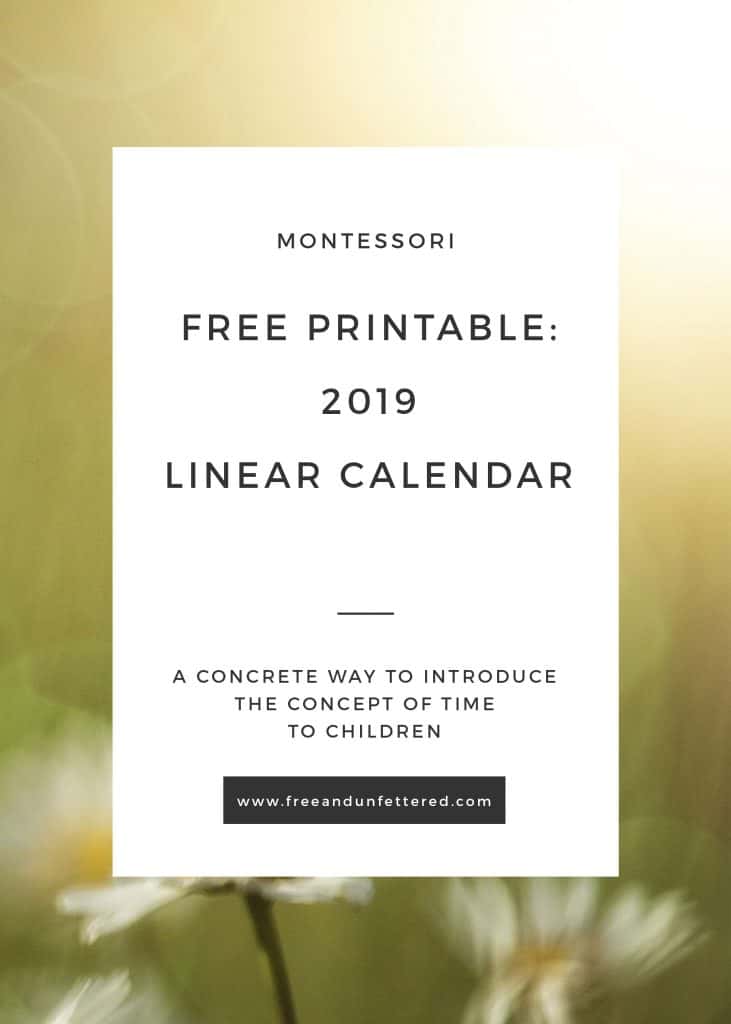 MONTESSORI

FREE PRINTABLE:
2019
LINEAR CALENDAR

A CONCRETE WAY TO INTRODUCE THE CONCEPT OF TIME TO CHILDREN

www.freeandunfettered.com